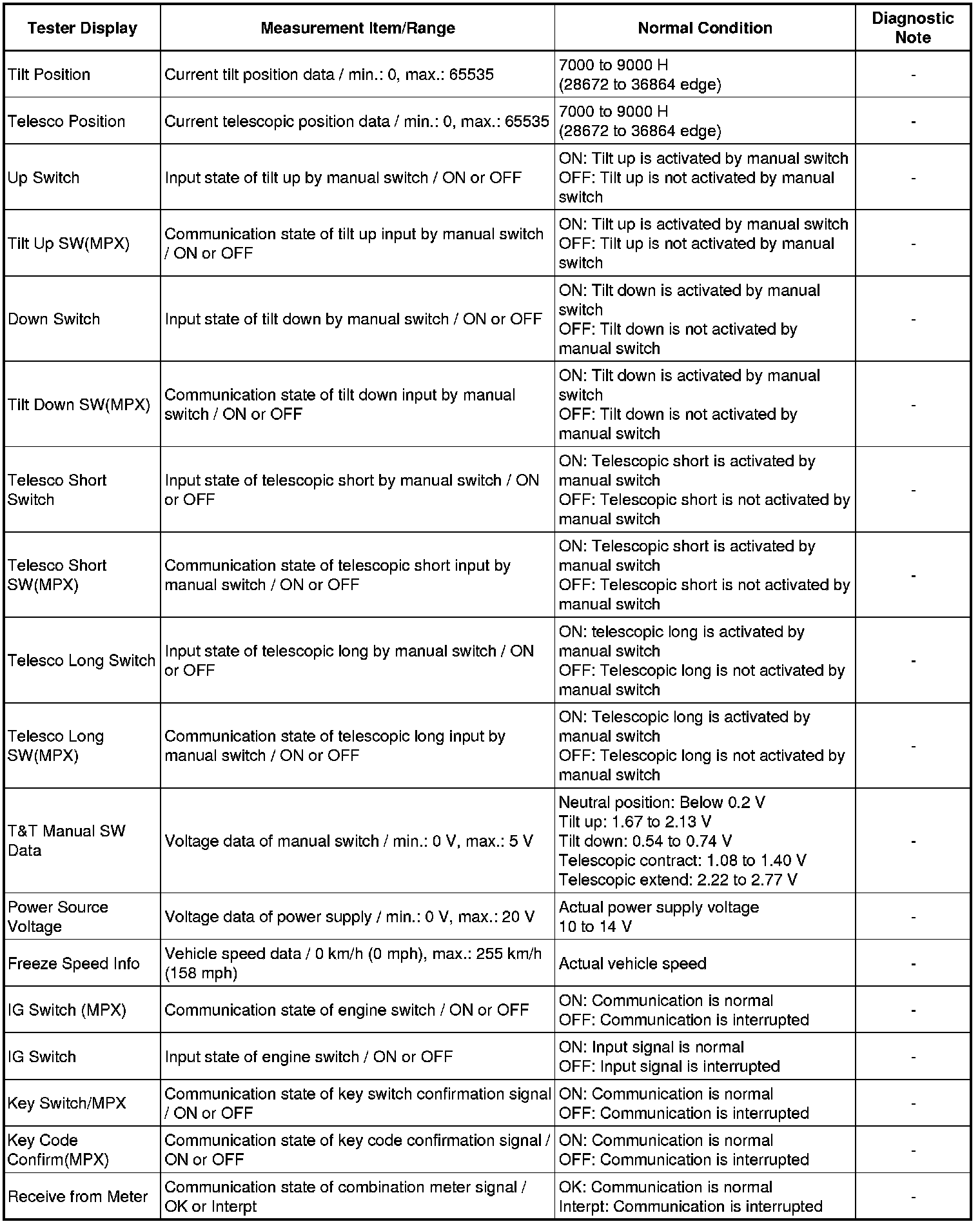 | Tester Display | Measurement Item/Range | Normal Condition | Diagnostic Note |
|---|---|---|---|
| Tilt Position | Current tilt position data / min.: 0, max.: 65535 | 7000 to 9000 H (28672 to 36864 edge) | - |
| Telesco Position | Current telescopic position data / min.: 0, max.: 65535 | 7000 to 9000 H (28672 to 36864 edge) | - |
| Up Switch | Input state of tilt up by manual switch / ON or OFF | ON: Tilt up is activated by manual switch OFF: Tilt up is not activated by manual switch | - |
| Tilt Up SW(MPX) | Communication state of tilt up input by manual switch / ON or OFF | ON: Tilt up is activated by manual switch OFF: Tilt up is not activated by manual switch | - |
| Down Switch | Input state of tilt down by manual switch / ON or OFF | ON: Tilt down is activated by manual switch OFF: Tilt down is not activated by manual switch | - |
| Tilt Down SW(MPX) | Communication state of tilt down input by manual switch / ON or OFF | ON: Tilt down is activated by manual switch OFF: Tilt down is not activated by manual switch | - |
| Telesco Short Switch | Input state of telescopic short by manual switch / ON or OFF | ON: Telescopic short is activated by manual switch OFF: Telescopic short is not activated by manual switch | - |
| Telesco Short SW(MPX) | Communication state of telescopic short input by manual switch / ON or OFF | ON: Telescopic short is activated by manual switch OFF: Telescopic short is not activated by manual switch | - |
| Telesco Long Switch | Input state of telescopic long by manual switch / ON or OFF | ON: telescopic long is activated by manual switch OFF: Telescopic long is not activated by manual switch | - |
| Telesco Long SW(MPX) | Communication state of telescopic long input by manual switch / ON or OFF | ON: Telescopic long is activated by manual switch OFF: Telescopic long is not activated by manual switch | - |
| T&T Manual SW Data | Voltage data of manual switch / min.: 0 V, max.: 5 V | Neutral position: Below 0.2 V Tilt up: 1.67 to 2.13 V Tilt down: 0.54 to 0.74 V Telescopic contract: 1.08 to 1.40 V Telescopic extend: 2.22 to 2.77 V | - |
| Power Source Voltage | Voltage data of power supply / min.: 0 V, max.: 20 V | Actual power supply voltage 10 to 14 V | - |
| Freeze Speed Info | Vehicle speed data / 0 km/h (0 mph), max.: 255 km/h (158 mph) | Actual vehicle speed | - |
| IG Switch (MPX) | Communication state of engine switch / ON or OFF | ON: Communication is normal OFF: Communication is interrupted | - |
| IG Switch | Input state of engine switch / ON or OFF | ON: Input signal is normal OFF: Input signal is interrupted | - |
| Key Switch/MPX | Communication state of key switch confirmation signal / ON or OFF | ON: Communication is normal OFF: Communication is interrupted | - |
| Key Code Confirm(MPX) | Communication state of key code confirmation signal / ON or OFF | ON: Communication is normal OFF: Communication is interrupted | - |
| Receive from Meter | Communication state of combination meter signal / OK or Interpt | OK: Communication is normal Interpt: Communication is interrupted | - |